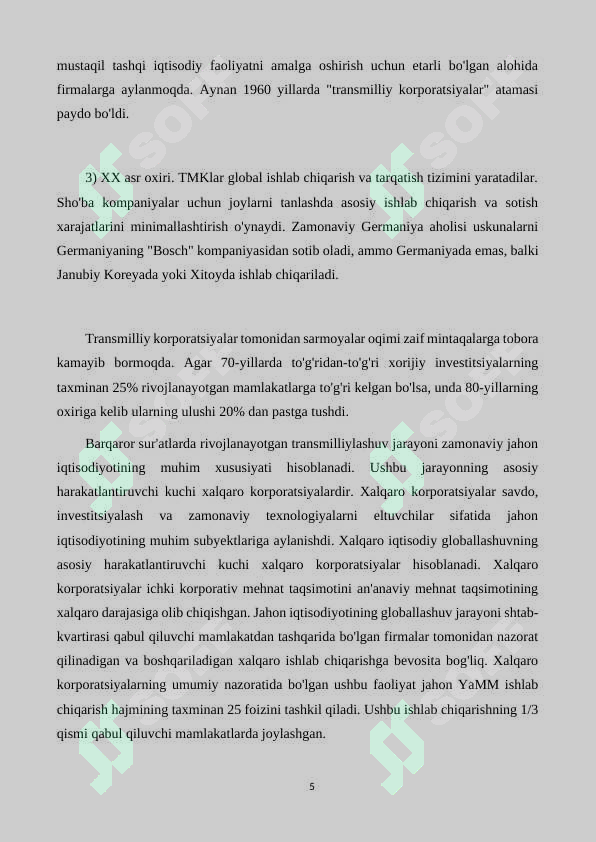 mustaqil tashqi iqtisodiy faoliyatni amalga oshirish uchun etarli bo'lgan alohida firmalarga aylanmoqda. Aynan 1960 yillarda "transmilliy korporatsiyalar" atamasi paydo bo'ldi.

3) XX asr oxiri. TMKlar global ishlab chiqarish va tarqatish tizimini yaratadilar. Sho'ba kompaniyalar uchun joylarni tanlashda asosiy ishlab chiqarish va sotish xarajatlarini minimallashtirish o'ynaydi. Zamonaviy Germaniya aholisi uskunalarni Germaniyaning "Bosch" kompaniyasidan sotib oladi, ammo Germaniyada emas, balki Janubiy Koreyada yoki Xitoyda ishlab chiqariladi.

Transmilliy korporatsiyalar tomonidan sarmoyalar oqimi zaif mintaqalarga tobora kamayib bormoqda. Agar 70-yillarda to'g'ridan-to'g'ri xorijiy investitsiyalarning taxminan 25% rivojlanayotgan mamlakatlarga to'g'ri kelgan bo'lsa, unda 80-yillarning oxiriga kelib ularning ulushi 20% dan pastga tushdi.

Barqaror sur'atlarda rivojlanayotgan transmilliylashuv jarayoni zamonaviy jahon iqtisodiyotining muhim xususiyati hisoblanadi. Ushbu jarayonning asosiy harakatlantiruvchi kuchi xalqaro korporatsiyalardir. Xalqaro korporatsiyalar savdo, investitsiyalash va zamonaviy texnologiyalarni eltuvchilar sifatida jahon iqtisodiyotining muhim subyektlariga aylanishdi. Xalqaro iqtisodiy globallashuvning asosiy harakatlantiruvchi kuchi xalqaro korporatsiyalar hisoblanadi. Xalqaro korporatsiyalar ichki korporativ mehnat taqsimotini an'anaviy mehnat taqsimotining xalqaro darajasiga olib chiqishgan. Jahon iqtisodiyotining globallashuv jarayoni shtab-kvartirasi qabul qiluvchi mamlakatdan tashqarida bo'lgan firmalar tomonidan nazorat qilinadigan va boshqariladigan xalqaro ishlab chiqarishga bevosita bog'liq. Xalqaro korporatsiyalarning umumiy nazoratida bo'lgan ushbu faoliyat jahon YaMM ishlab chiqarish hajmining taxminan 25 foizini tashkil qiladi. Ushbu ishlab chiqarishning 1/3 qismi qabul qiluvchi mamlakatlarda joylashgan.

5